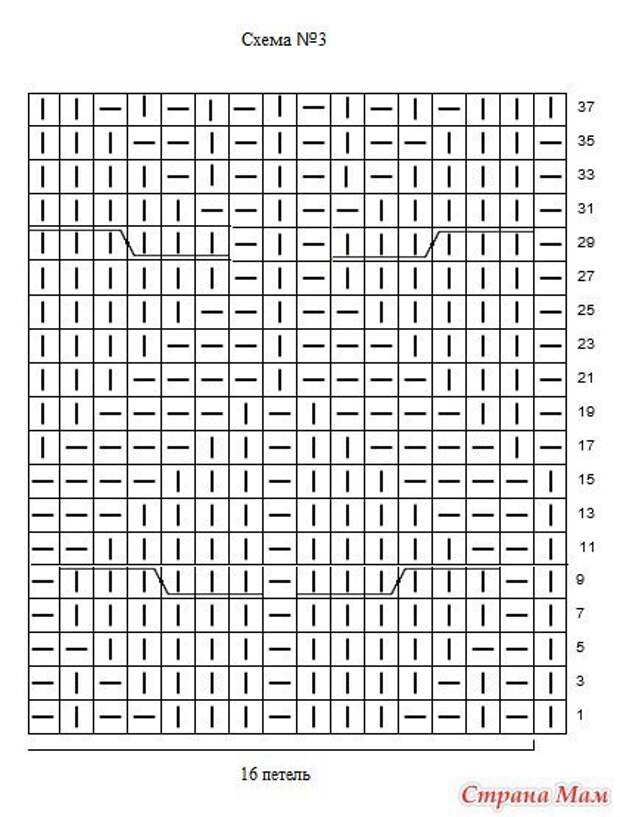 Схема №3

37
35
33
31
29
27
25
23
21
19
17
15
13
11
9
7
5
3
1

16 петель

Страна Мам